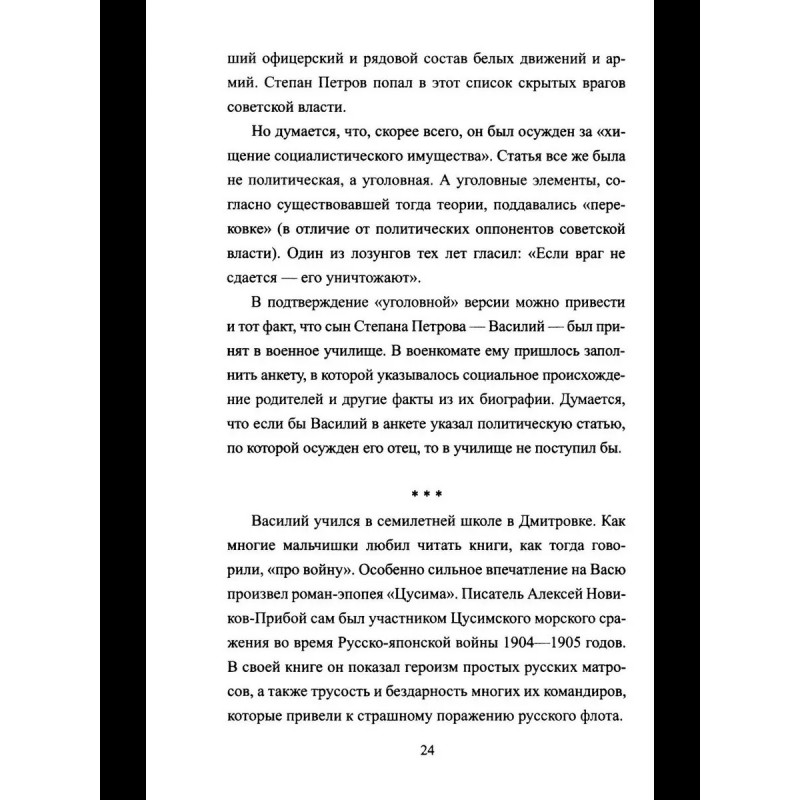 ший офицерский и рядовой состав белых движений и армий. Степан Петров попал в этот список скрытых врагов советской власти.

Но думается, что, скорее всего, он был осужден за «хищение социалистического имущества». Статья все же была не политическая, а уголовная. А уголовные элементы, согласно существовавшей тогда теории, поддавались «перековке» (в отличие от политических оппонентов советской власти). Один из лозунгов тех лет гласил: «Если враг не сдается — его уничтожают».

В подтверждение «уголовной» версии можно привести и тот факт, что сын Степана Петрова — Василий — был принят в военное училище. В военкомате ему пришлось заполнить анкету, в которой указывалось социальное происхождение родителей и другие факты из их биографии. Думается, что если бы Василий в анкете указал политическую статью, по которой осужден его отец, то в училище не поступил бы.

* * *

Василий учился в семилетней школе в Дмитровке. Как многие мальчишки любил читать книги, как тогда говорили, «про войну». Особенно сильное впечатление на Васю произвел роман-эпопея «Цусима». Писатель Алексей Новиков-Прибой сам был участником Цусимского морского сражения во время Русско-японской войны 1904—1905 годов. В своей книге он показал героизм простых русских матросов, а также трусость и бездарность многих их командиров, которые привели к страшному поражению русского флота.

24